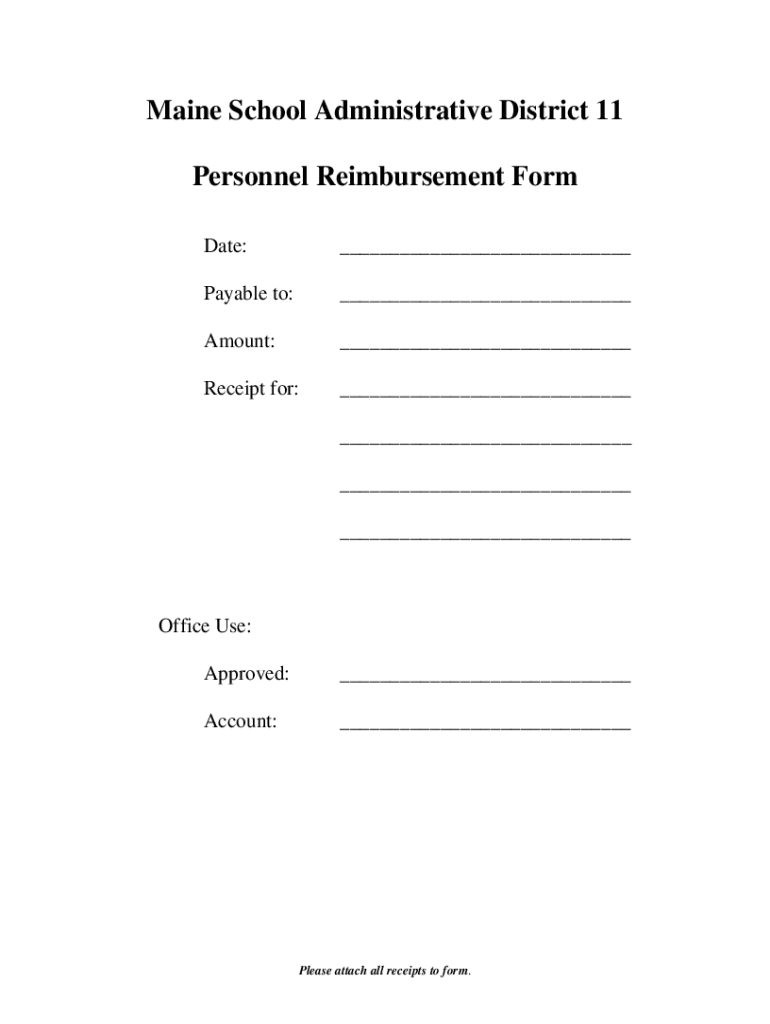 Maine School Administrative District 11

Personnel Reimbursement Form

Date: ______________________________

Payable to: ______________________________

Amount: ______________________________

Receipt for: ______________________________

______________________________

______________________________

______________________________

Office Use:

Approved: ______________________________

Account: ______________________________

Please attach all receipts to form.